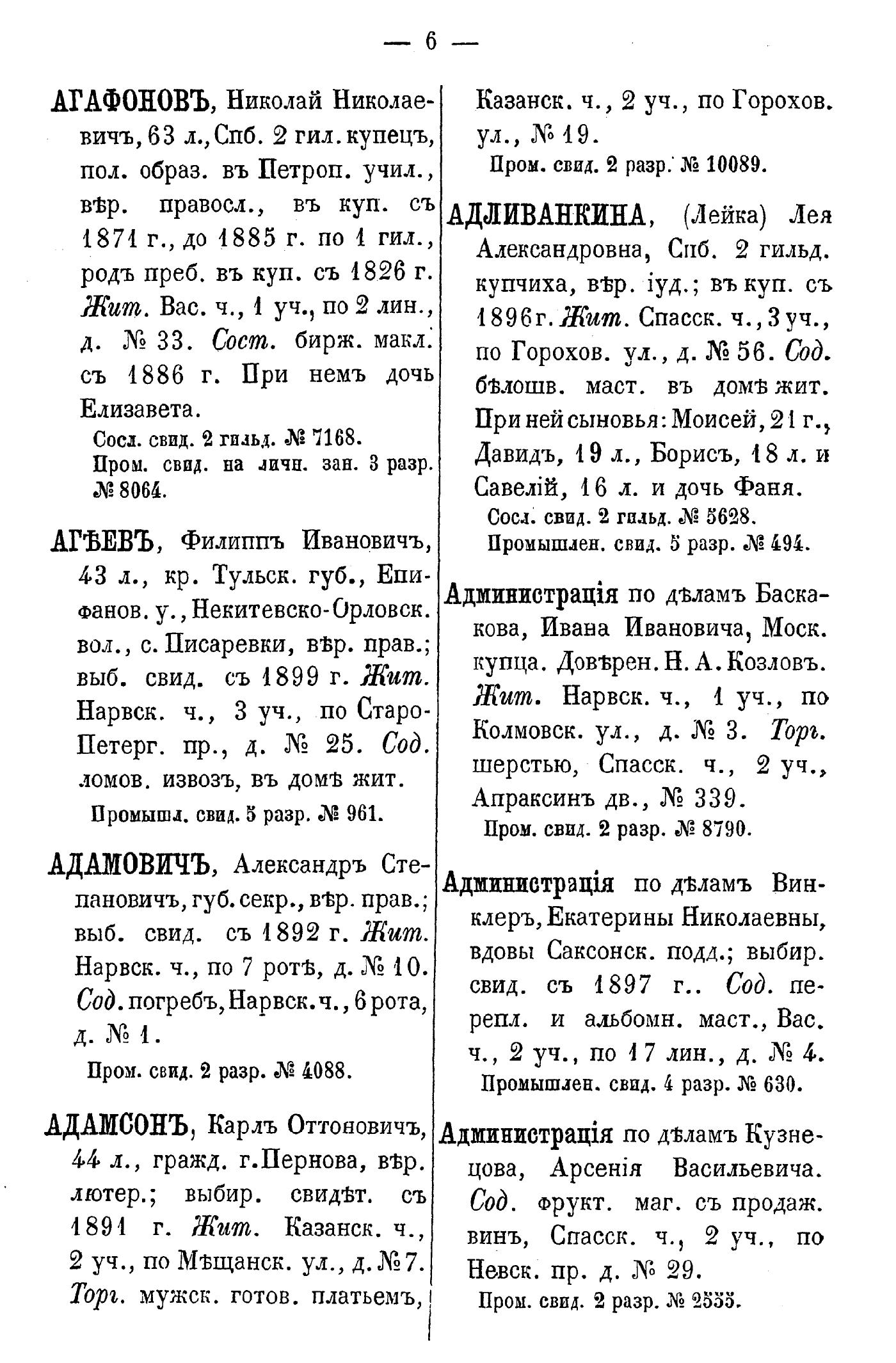 — 6 —

АГАФОНОВЪ, Николай Николаевичъ, 63 л., Спб. 2 гил. купецъ, пол. образ. въ Петроп. учил., вѣр. правосл., въ куп. съ 1871 г., до 1885 г. по 1 гил., родъ преб. въ куп. съ 1826 г. Жит. Вас. ч., 1 уч., по 2 лин., д. № 33. Сост. бирж. макл. съ 1886 г. При немъ дочь Елизавета.
Сосл. свид. 2 гильд. № 7168.
Пром. свид. на личн. зан. 3 разр. № 8064.

АГѢЕВЪ, Филиппъ Ивановичъ, 43 л., кр. Тульск. губ., Епифанов. у., Некитевско-Орловск. вол., с. Писаревки, вѣр. прав.; выб. свид. съ 1899 г. Жит. Нарвск. ч., 3 уч., по Старо-Петерг. пр., д. № 25. Сод. ломов. извозъ, въ домѣ жит.
Промышл. свид. 5 разр. № 961.

АДАМОВИЧЪ, Александръ Степановичъ, губ. секр., вѣр. прав.; выб. свид. съ 1892 г. Жит. Нарвск. ч., по 7 ротѣ, д. № 10. Сод. погребъ, Нарвск. ч., 6 рота, д. № 1.
Пром. свид. 2 разр. № 4088.

АДАМСОНЪ, Карлъ Оттоновичъ, 44 л., гражд. г. Пернова, вѣр. лютер.; выбир. свидѣт. съ 1891 г. Жит. Казанск. ч., 2 уч., по Мѣщанск. ул., д. № 7. Торг. мужск. готов. платьемъ, Казанск. ч., 2 уч., по Горохов. ул., № 19.
Пром. свид. 2 разр. № 10089.

АДЛИВАНКИНА, (Лейка) Лея Александровна, Спб. 2 гильд. купчиха, вѣр. іуд.; въ куп. съ 1896 г. Жит. Спасск. ч., 3 уч., по Горохов. ул., д. № 56. Сод. бѣлошв. маст. въ домѣ жит. При ней сыновья: Моисей, 21 г., Давидъ, 19 л., Борисъ, 18 л. и Савелій, 16 л. и дочь Фаня.
Сосл. свид. 2 гильд. № 5628.
Промышлен. свид. 5 разр. № 494.

Администрація по дѣламъ Баскакова, Ивана Ивановича, Моск. купца. Довѣрен. Н. А. Козловъ. Жит. Нарвск. ч., 1 уч., по Колмовск. ул., д. № 3. Торг. шерстью, Спасск. ч., 2 уч., Апраксинъ дв., № 339.
Пром. свид. 2 разр. № 8790.

Администрація по дѣламъ Винклеръ, Екатерины Николаевны, вдовы Саксонск. подд.; выбир. свид. съ 1897 г.. Сод. перепл. и альбомн. маст., Вас. ч., 2 уч., по 17 лин., д. № 4.
Промышлен. свид. 4 разр. № 630.

Администрація по дѣламъ Кузнецова, Арсенія Васильевича. Сод. фрукт. маг. съ продаж. винъ, Спасск. ч., 2 уч., по Невск. пр. д. № 29.
Пром. свид. 2 разр. № 2555.